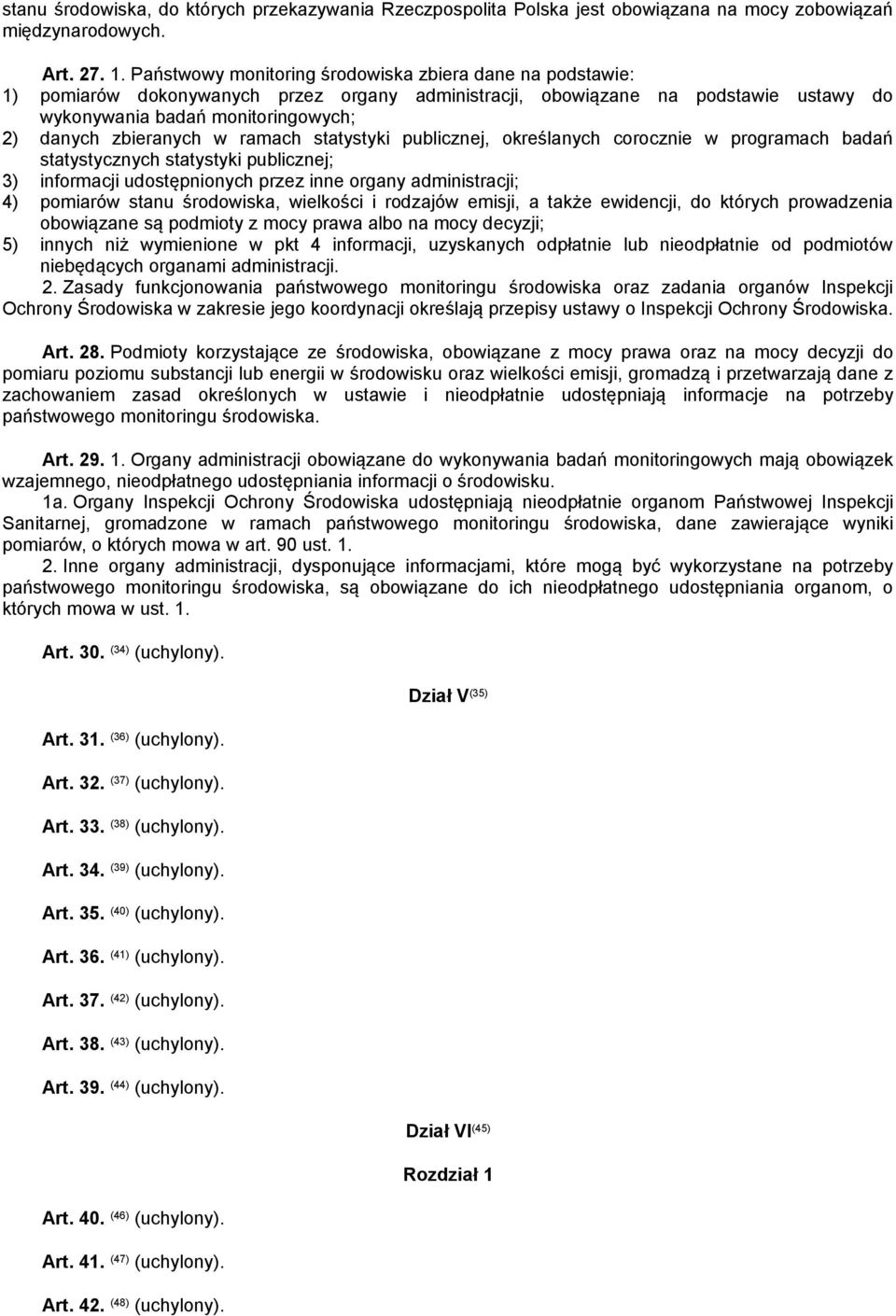 stanu środowiska, do których przekazywania Rzeczpospolita Polska jest obowiązana na mocy zobowiązań międzynarodowych.

Art. 27. 1. Państwowy monitoring środowiska zbiera dane na podstawie:
1) pomiarów dokonywanych przez organy administracji, obowiązane na podstawie ustawy do wykonywania badań monitoringowych;
2) danych zbieranych w ramach statystyki publicznej, określanych corocznie w programach badań statystycznych statystyki publicznej;
3) informacji udostępnionych przez inne organy administracji;
4) pomiarów stanu środowiska, wielkości i rodzajów emisji, a także ewidencji, do których prowadzenia obowiązane są podmioty z mocy prawa albo na mocy decyzji;
5) innych niż wymienione w pkt 4 informacji, uzyskanych odpłatnie lub nieodpłatnie od podmiotów niebędących organami administracji.
2. Zasady funkcjonowania państwowego monitoringu środowiska oraz zadania organów Inspekcji Ochrony Środowiska w zakresie jego koordynacji określają przepisy ustawy o Inspekcji Ochrony Środowiska.

Art. 28. Podmioty korzystające ze środowiska, obowiązane z mocy prawa oraz na mocy decyzji do pomiaru poziomu substancji lub energii w środowisku oraz wielkości emisji, gromadzą i przetwarzają dane z zachowaniem zasad określonych w ustawie i nieodpłatnie udostępniają informacje na potrzeby państwowego monitoringu środowiska.

Art. 29. 1. Organy administracji obowiązane do wykonywania badań monitoringowych mają obowiązek wzajemnego, nieodpłatnego udostępniania informacji o środowisku.
1a. Organy Inspekcji Ochrony Środowiska udostępniają nieodpłatnie organom Państwowej Inspekcji Sanitarnej, gromadzone w ramach państwowego monitoringu środowiska, dane zawierające wyniki pomiarów, o których mowa w art. 90 ust. 1.
2. Inne organy administracji, dysponujące informacjami, które mogą być wykorzystane na potrzeby państwowego monitoringu środowiska, są obowiązane do ich nieodpłatnego udostępniania organom, o których mowa w ust. 1.

Art. 30. $^{(34)}$ (uchylony).

Dział V$^{(35)}$

Art. 31. $^{(36)}$ (uchylony).

Art. 32. $^{(37)}$ (uchylony).

Art. 33. $^{(38)}$ (uchylony).

Art. 34. $^{(39)}$ (uchylony).

Art. 35. $^{(40)}$ (uchylony).

Art. 36. $^{(41)}$ (uchylony).

Art. 37. $^{(42)}$ (uchylony).

Art. 38. $^{(43)}$ (uchylony).

Art. 39. $^{(44)}$ (uchylony).

Dział VI$^{(45)}$

Rozdział 1

Art. 40. $^{(46)}$ (uchylony).

Art. 41. $^{(47)}$ (uchylony).

Art. 42. $^{(48)}$ (uchylony).